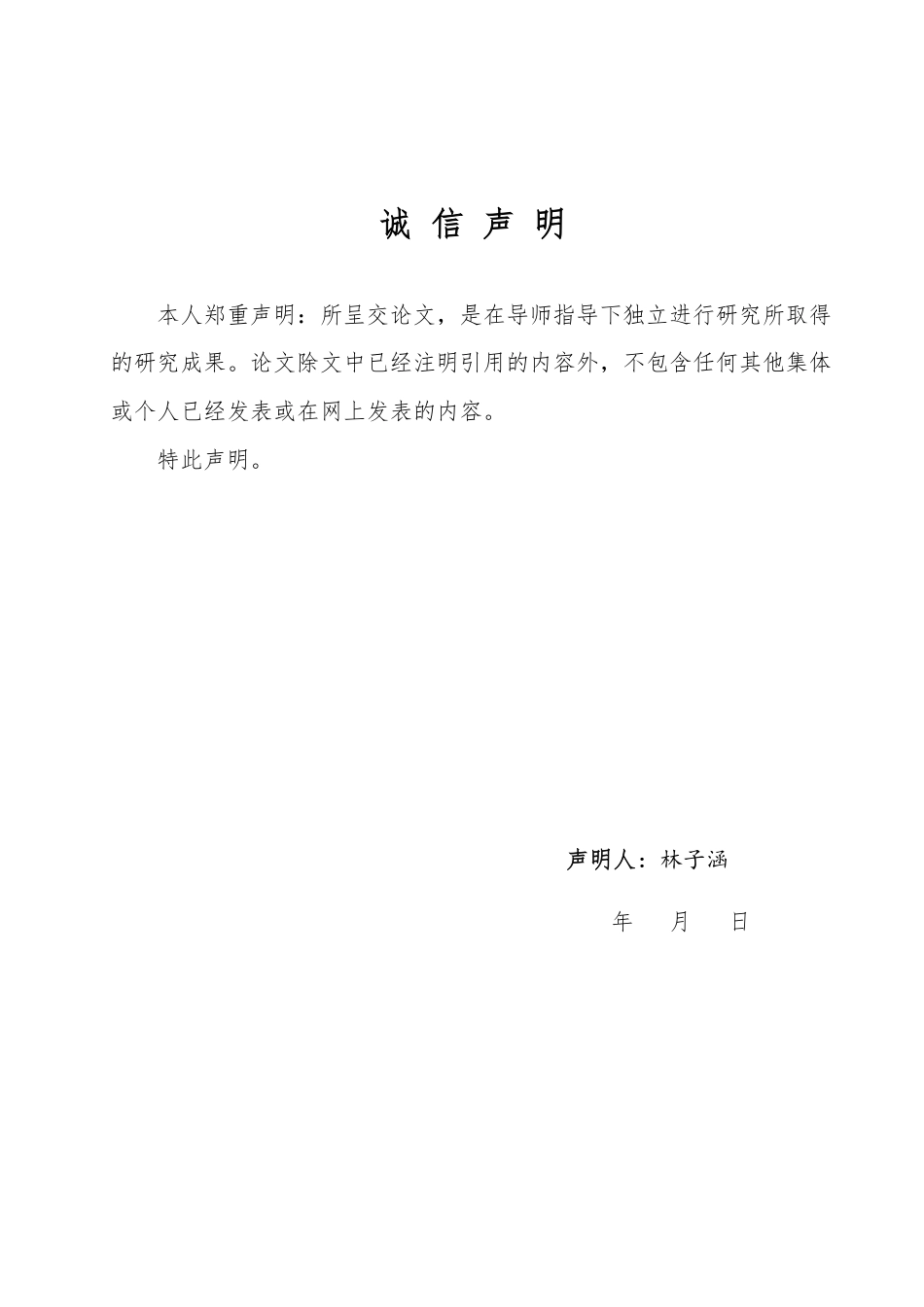 诚 信 声 明

本人郑重声明：所呈交论文，是在导师指导下独立进行研究所取得的研究成果。论文除文中已经注明引用的内容外，不包含任何其他集体或个人已经发表或在网上发表的内容。

特此声明。

声明人：林子涵

年 月 日